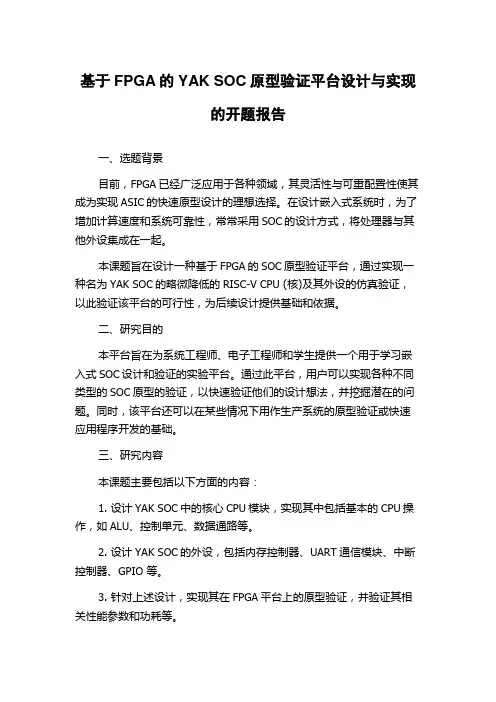 基于 FPGA 的 YAK SOC 原型验证平台设计与实现的开题报告

一、选题背景

目前，FPGA 已经广泛应用于各种领域，其灵活性与可重配置性使其成为实现 ASIC 的快速原型设计的理想选择。在设计嵌入式系统时，为了增加计算速度和系统可靠性，常常采用 SOC 的设计方式，将处理器与其他外设集成在一起。

本课题旨在设计一种基于 FPGA 的 SOC 原型验证平台，通过实现一种名为 YAK SOC 的略微降低的 RISC-V CPU (核)及其外设的仿真验证，以此验证该平台的可行性，为后续设计提供基础和依据。

二、研究目的

本平台旨在为系统工程师、电子工程师和学生提供一个用于学习嵌入式 SOC 设计和验证的实验平台。通过此平台，用户可以实现各种不同类型的 SOC 原型的验证，以快速验证他们的设计想法，并挖掘潜在的问题。同时，该平台还可以在某些情况下用作生产系统的原型验证或快速应用程序开发的基础。

三、研究内容

本课题主要包括以下方面的内容：

1. 设计 YAK SOC 中的核心 CPU 模块，实现其中包括基本的 CPU 操作，如 ALU、控制单元、数据通路等。

2. 设计 YAK SOC 的外设，包括内存控制器、UART 通信模块、中断控制器、GPIO 等。

3. 针对上述设计，实现其在 FPGA 平台上的原型验证，并验证其相关性能参数和功耗等。